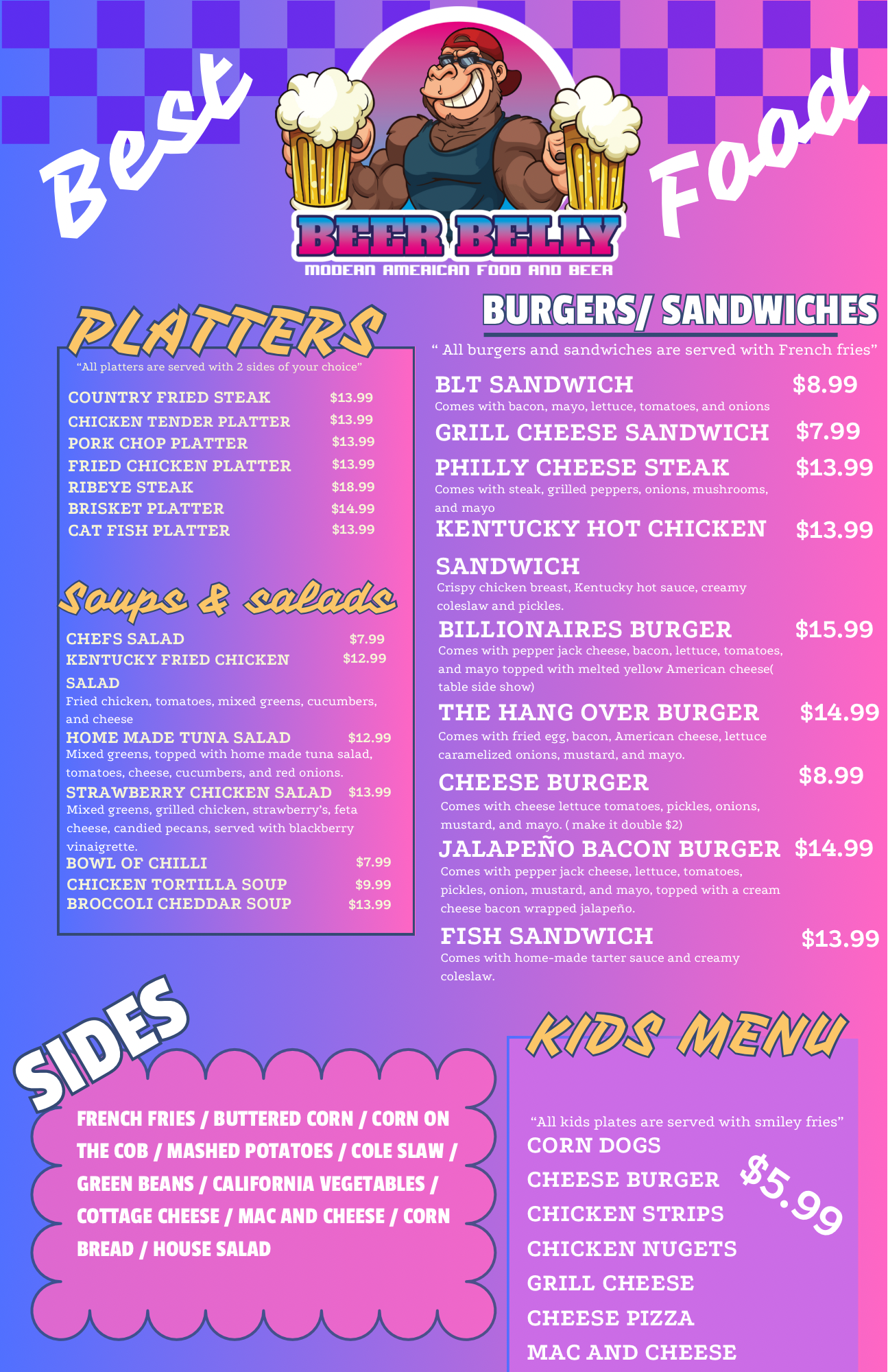 Best

BEER BELLY
MODERN AMERICAN FOOD AND BEER

Food

PLATTERS

"All platters are served with 2 sides of your choice"

COUNTRY FRIED STEAK $13.99
CHICKEN TENDER PLATTER $13.99
PORK CHOP PLATTER $13.99
FRIED CHICKEN PLATTER $13.99
RIBEYE STEAK $18.99
BRISKET PLATTER $14.99
CAT FISH PLATTER $13.99

Soups & salads

CHEFS SALAD $7.99
KENTUCKY FRIED CHICKEN SALAD $12.99
Fried chicken, tomatoes, mixed greens, cucumbers, and cheese
HOME MADE TUNA SALAD $12.99
Mixed greens, topped with home made tuna salad, tomatoes, cheese, cucumbers, and red onions.
STRAWBERRY CHICKEN SALAD $13.99
Mixed greens, grilled chicken, strawberry's, feta cheese, candied pecans, served with blackberry vinaigrette.
BOWL OF CHILLI $7.99
CHICKEN TORTILLA SOUP $9.99
BROCCOLI CHEDDAR SOUP $13.99

BURGERS/ SANDWICHES

" All burgers and sandwiches are served with French fries"

BLT SANDWICH $8.99
Comes with bacon, mayo, lettuce, tomatoes, and onions
GRILL CHEESE SANDWICH $7.99
PHILLY CHEESE STEAK $13.99
Comes with steak, grilled peppers, onions, mushrooms, and mayo
KENTUCKY HOT CHICKEN SANDWICH $13.99
Crispy chicken breast, Kentucky hot sauce, creamy coleslaw and pickles.
BILLIONAIRES BURGER $15.99
Comes with pepper jack cheese, bacon, lettuce, tomatoes, and mayo topped with melted yellow American cheese( table side show)
THE HANG OVER BURGER $14.99
Comes with fried egg, bacon, American cheese, lettuce caramelized onions, mustard, and mayo.
CHEESE BURGER $8.99
Comes with cheese lettuce tomatoes, pickles, onions, mustard, and mayo. ( make it double $2)
JALAPEÑO BACON BURGER $14.99
Comes with pepper jack cheese, lettuce, tomatoes, pickles, onion, mustard, and mayo, topped with a cream cheese bacon wrapped jalapeño.
FISH SANDWICH $13.99
Comes with home-made tarter sauce and creamy coleslaw.

SIDES

FRENCH FRIES / BUTTERED CORN / CORN ON THE COB / MASHED POTATOES / COLE SLAW / GREEN BEANS / CALIFORNIA VEGETABLES / COTTAGE CHEESE / MAC AND CHEESE / CORN BREAD / HOUSE SALAD

KIDS MENU

"All kids plates are served with smiley fries"
CORN DOGS
CHEESE BURGER
CHICKEN STRIPS
CHICKEN NUGETS
GRILL CHEESE
CHEESE PIZZA
MAC AND CHEESE

$5.99